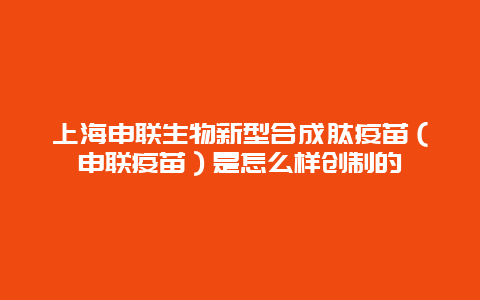 上海申联生物新型合成肽疫苗（申联疫苗）是怎么样创制的